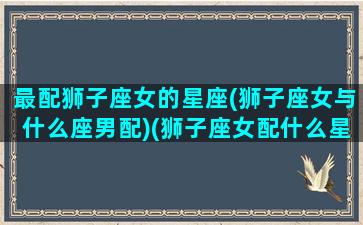 最配狮子座女的星座(狮子座女与什么座男配)(狮子座女配什么星